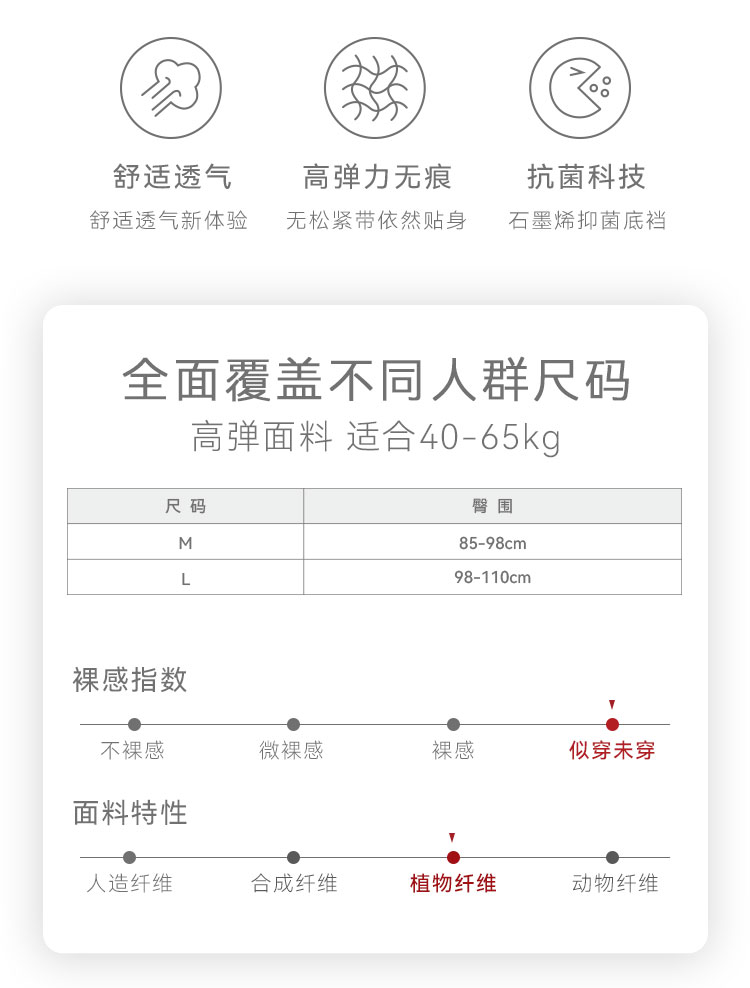 舒适透气
舒适透气新体验

高弹力无痕
无松紧带依然贴身

抗菌科技
石墨烯抑菌底裆

全面覆盖不同人群尺码
高弹面料 适合40-65kg

| 尺码 | 臀围 |
|---|---|
| M | 85-98cm |
| L | 98-110cm |

裸感指数

不裸感 微裸感 裸感 似穿未穿

面料特性

人造纤维 合成纤维 植物纤维 动物纤维